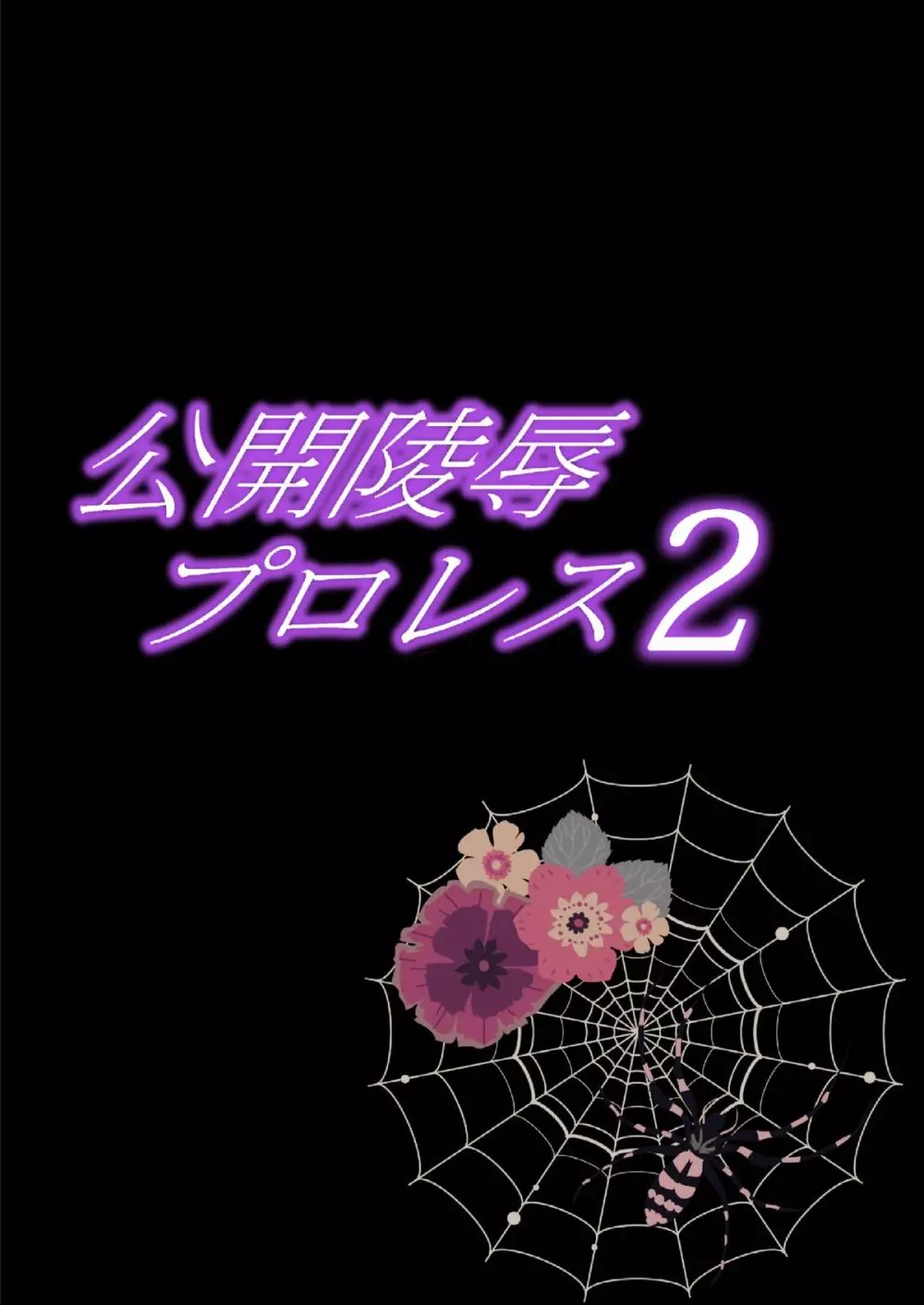 公開陵辱
プロレス2